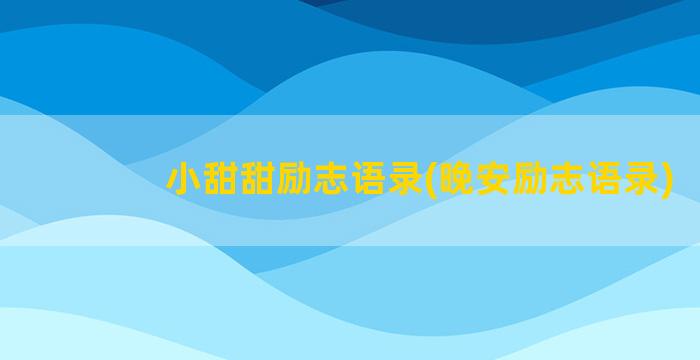 小甜甜励志语录(晚安励志语录)